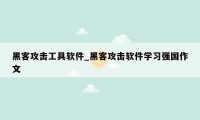 黑客攻击工具软件_黑客攻击软件学习强国作文